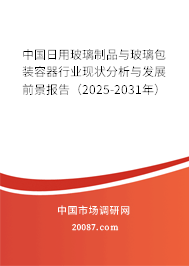 中国日用玻璃制品与玻璃包装容器行业现状分析与发展前景报告（2025-2031年）

中国市场调研网

20087.com